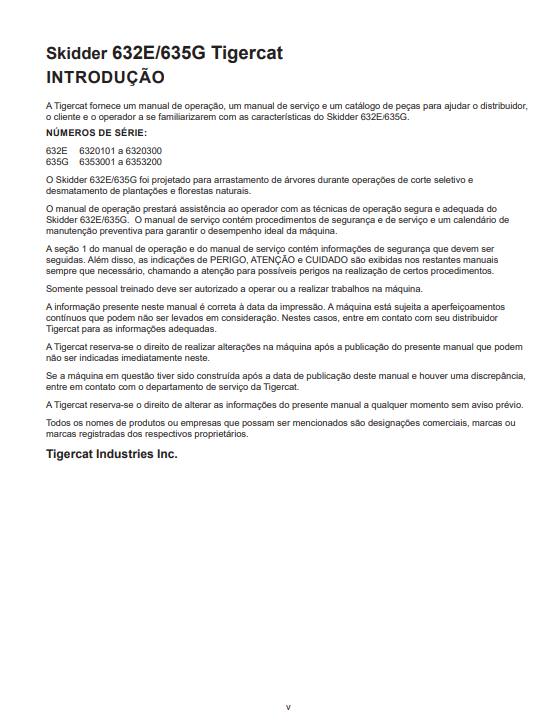 Skidder 632E/635G Tigercat
INTRODUÇÃO

A Tigercat fornece um manual de operação, um manual de serviço e um catálogo de peças para ajudar o distribuidor, o cliente e o operador a se familiarizarem com as características do Skidder 632E/635G.

NÚMEROS DE SÉRIE:

632E 6320101 a 6320300
635G 6353001 a 6353200

O Skidder 632E/635G foi projetado para arrastamento de árvores durante operações de corte seletivo e desmatamento de plantações e florestas naturais.

O manual de operação prestará assistência ao operador com as técnicas de operação segura e adequada do Skidder 632E/635G. O manual de serviço contém procedimentos de segurança e de serviço e um calendário de manutenção preventiva para garantir o desempenho ideal da máquina.

A seção 1 do manual de operação e do manual de serviço contém informações de segurança que devem ser seguidas. Além disso, as indicações de PERIGO, ATENÇÃO e CUIDADO são exibidas nos restantes manuais sempre que necessário, chamando a atenção para possíveis perigos na realização de certos procedimentos.

Somente pessoal treinado deve ser autorizado a operar ou a realizar trabalhos na máquina.

A informação presente neste manual é correta à data da impressão. A máquina está sujeita a aperfeiçoamentos contínuos que podem não ser levados em consideração. Nestes casos, entre em contato com seu distribuidor Tigercat para as informações adequadas.

A Tigercat reserva-se o direito de realizar alterações na máquina após a publicação do presente manual que podem não ser indicadas imediatamente neste.

Se a máquina em questão tiver sido construída após a data de publicação deste manual e houver uma discrepância, entre em contato com o departamento de serviço da Tigercat.

A Tigercat reserva-se o direito de alterar as informações do presente manual a qualquer momento sem aviso prévio.

Todos os nomes de produtos ou empresas que possam ser mencionados são designações comerciais, marcas ou marcas registradas dos respectivos proprietários.

Tigercat Industries Inc.

v